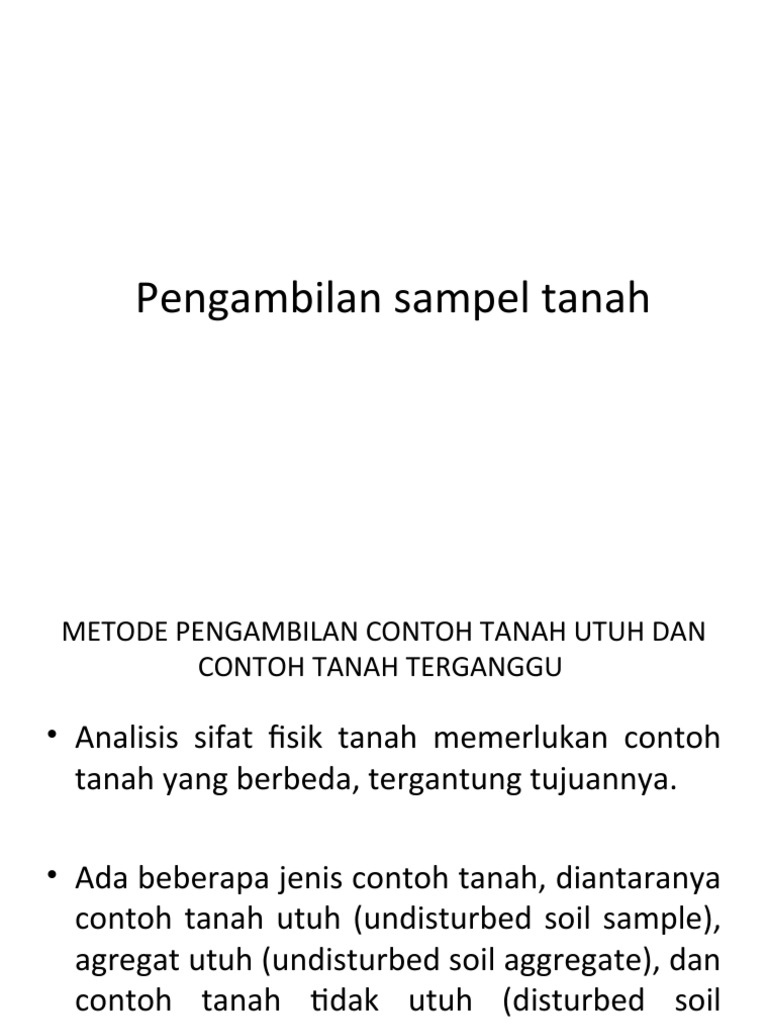 Pengambilan sampel tanah

METODE PENGAMBILAN CONTOH TANAH UTUH DAN CONTOH TANAH TERGANGGU

• Analisis sifat fisik tanah memerlukan contoh tanah yang berbeda, tergantung tujuannya.

• Ada beberapa jenis contoh tanah, diantaranya contoh tanah utuh (undisturbed soil sample), agregat utuh (undisturbed soil aggregate), dan contoh tanah tidak utuh (disturbed soil